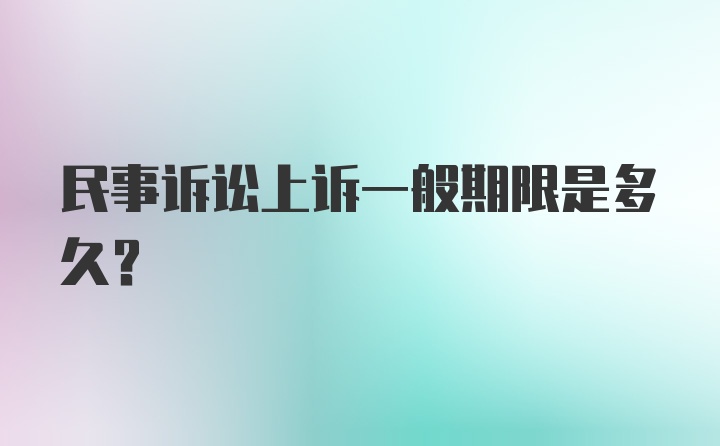 民事诉讼上诉一般期限是多久?